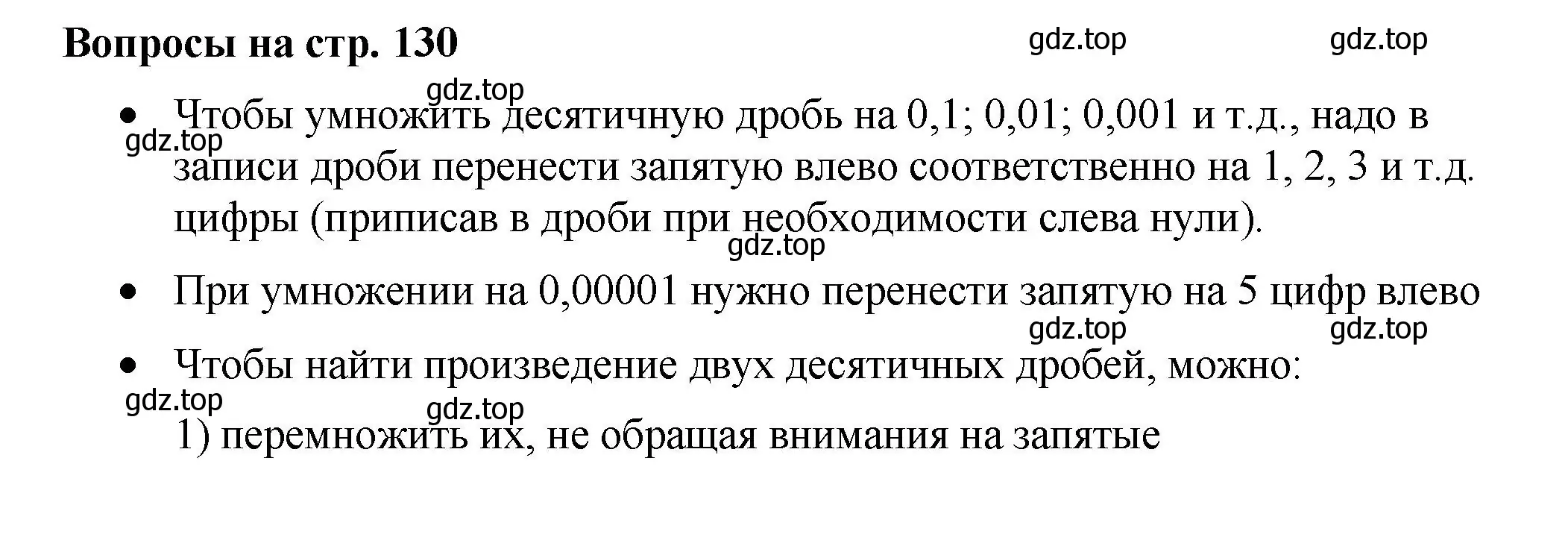 Вопросы на стр. 130

gdz.top gdz.top

gdz.top

• Чтобы умножить десятичную дробь на 0,1; 0,01; 0,001 и т.д., надо в записи дроби перенести запятую влево соответственно на 1, 2, 3 и т.д. цифры (приписав в дроби при необходимости слева нули).

gdz.top

gdz.top

• При умножении на 0,00001 нужно перенести запятую на 5 цифр влево

gdz.top gdz.top

• Чтобы найти произведение двух десятичных дробей, можно:

gdz.top

gdz.top

1) перемножить их, не обращая внимания на запятые